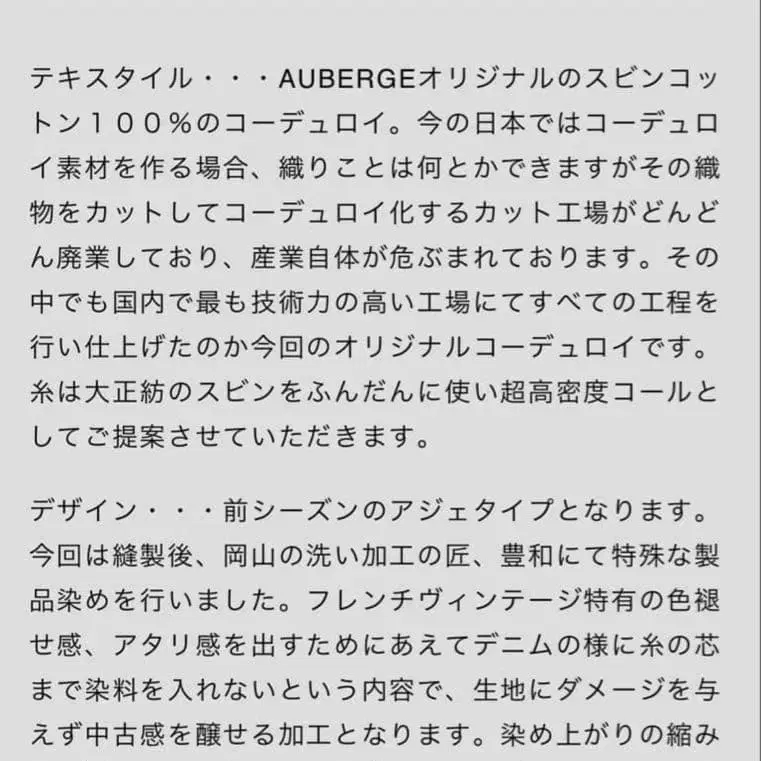 テキスタイル・・・AUBERGEオリジナルのスビンコットン１００％のコーデュロイ。今の日本ではコーデュロイ素材を作る場合、織りことは何とかできますがその織物をカットしてコーデュロイ化するカット工場がどんどん廃業しており、産業自体が危ぶまれております。その中でも国内で最も技術力の高い工場にてすべての工程を行い仕上げたのか今回のオリジナルコーデュロイです。糸は大正紡のスビンをふんだんに使い超高密度コールとしてご提案させていただきます。

デザイン・・・前シーズンのアジェタイプとなります。今回は縫製後、岡山の洗い加工の匠、豊和にて特殊な製品染めを行いました。フレンチヴィンテージ特有の色褪せ感、アタリ感を出すためにあえてデニムの様に糸の芯まで染料を入れないという内容で、生地にダメージを与えず中古感を醸せる加工となります。染め上がりの縮み